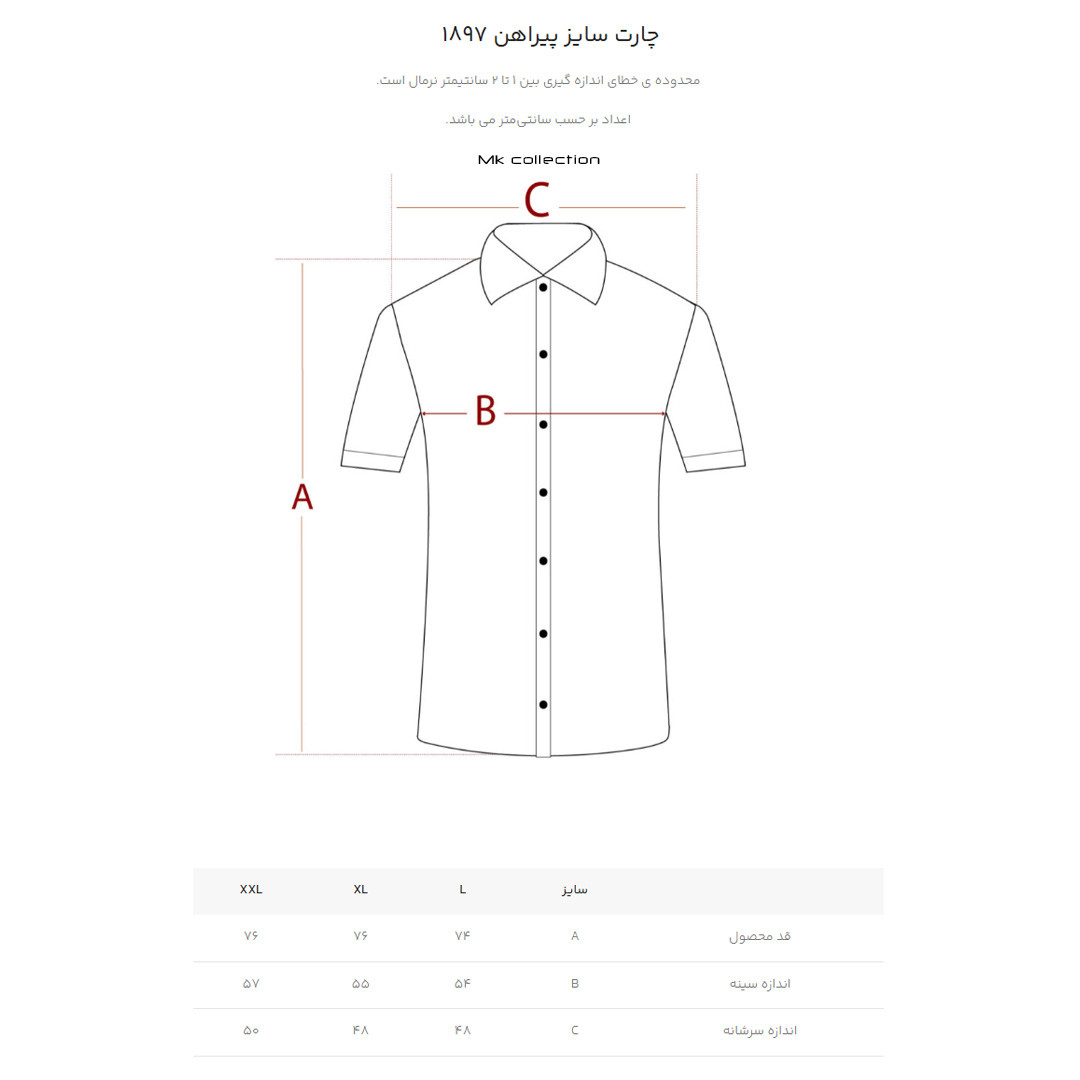 چارت سایز پیراهن ۱۸۹۷

محدوده ی خطای اندازه گیری بین ۱ تا ۲ سانتیمتر نرمال است.

اعداد بر حسب سانتی‌متر می باشد.

Mk collection

C

B

A

| | سایز | L | XL | XXL |
|---|---|---|---|---|
| قد محصول | A | ۷۴ | ۷۶ | ۷۶ |
| اندازه سینه | B | ۵۴ | ۵۵ | ۵۷ |
| اندازه سرشانه | C | ۴۸ | ۴۸ | ۵۰ |